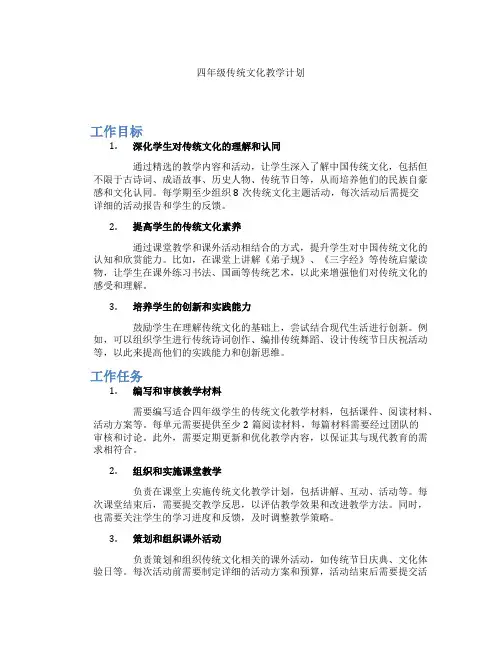 四年级传统文化教学计划

工作目标

1. 深化学生对传统文化的理解和认同

通过精选的教学内容和活动，让学生深入了解中国传统文化，包括但不限于古诗词、成语故事、历史人物、传统节日等，从而培养他们的民族自豪感和文化认同。每学期至少组织 8 次传统文化主题活动，每次活动后需提交详细的活动报告和学生的反馈。

2. 提高学生的传统文化素养

通过课堂教学和课外活动相结合的方式，提升学生对中国传统文化的认知和欣赏能力。比如，在课堂上讲解《弟子规》、《三字经》等传统启蒙读物，让学生在课外练习书法、国画等传统艺术，以此来增强他们对传统文化的感受和理解。

3. 培养学生的创新和实践能力

鼓励学生在理解传统文化的基础上，尝试结合现代生活进行创新。例如，可以组织学生进行传统诗词创作、编排传统舞蹈、设计传统节日庆祝活动等，以此来提高他们的实践能力和创新思维。

工作任务

1. 编写和审核教学材料

需要编写适合四年级学生的传统文化教学材料，包括课件、阅读材料、活动方案等。每单元需要提供至少 2 篇阅读材料，每篇材料需要经过团队的审核和讨论。此外，需要定期更新和优化教学内容，以保证其与现代教育的需求相符合。

2. 组织和实施课堂教学

负责在课堂上实施传统文化教学计划，包括讲解、互动、活动等。每次课堂结束后，需要提交教学反思，以评估教学效果和改进教学方法。同时，也需要关注学生的学习进度和反馈，及时调整教学策略。

3. 策划和组织课外活动

负责策划和组织传统文化相关的课外活动，如传统节日庆典、文化体验日等。每次活动前需要制定详细的活动方案和预算，活动结束后需要提交活